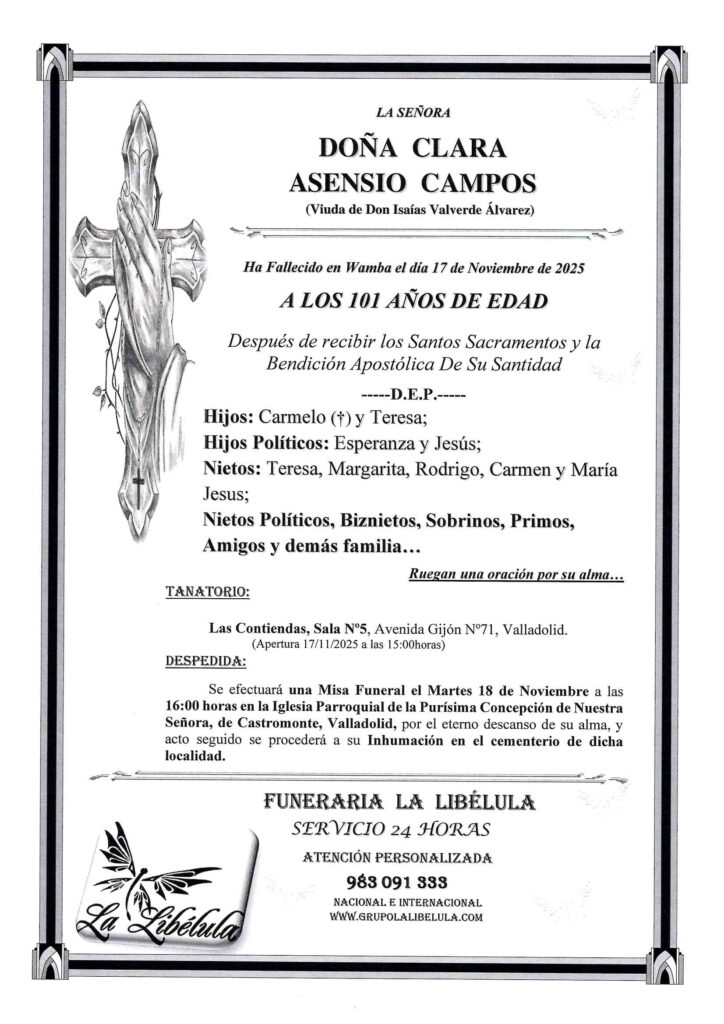 LA SEÑORA

DOÑA CLARA
ASENSIO CAMPOS

(Viuda de Don Isaías Valverde Álvarez)

Ha Fallecido en Wamba el día 17 de Noviembre de 2025

A LOS 101 AÑOS DE EDAD

Después de recibir los Santos Sacramentos y la Bendición Apostólica De Su Santidad

-----D.E.P.-----

Hijos: Carmelo (†) y Teresa;
Hijos Políticos: Esperanza y Jesús;
Nietos: Teresa, Margarita, Rodrigo, Carmen y María Jesus;
Nietos Políticos, Biznietos, Sobrinos, Primos, Amigos y demás familia…

Ruegan una oración por su alma…

TANATORIO:

Las Contiendas, Sala Nº5, Avenida Gijón Nº71, Valladolid.
(Apertura 17/11/2025 a las 15:00horas)

DESPEDIDA:

Se efectuará una Misa Funeral el Martes 18 de Noviembre a las 16:00 horas en la Iglesia Parroquial de la Purísima Concepción de Nuestra Señora, de Castromonte, Valladolid, por el eterno descanso de su alma, y acto seguido se procederá a su Inhumación en el cementerio de dicha localidad.

FUNERARIA LA LIBÉLULA
SERVICIO 24 HORAS
ATENCIÓN PERSONALIZADA
983 091 333
NACIONAL E INTERNACIONAL
WWW.GRUPOLALIBELULA.COM

La Libélula